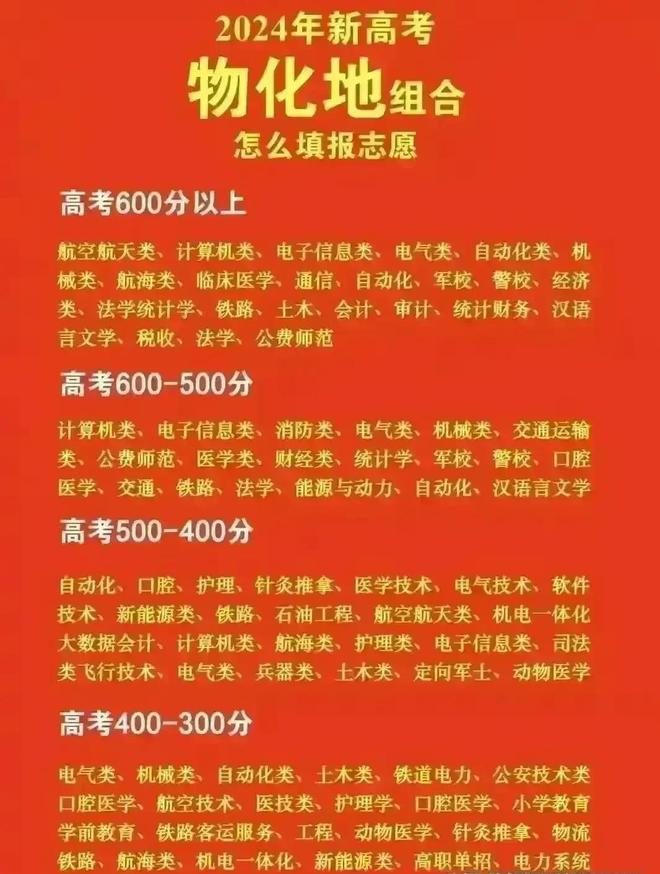 2024年新高考
物化地组合
怎么填报志愿

高考600分以上

航空航天类、计算机类、电子信息类、电气类、自动化类、机械类、航海类、临床医学、通信、自动化、军校、警校、经济类、法学统计学、铁路、土木、会计、审计、统计财务、汉语言文学、税收、法学、公费师范

高考600-500分

计算机类、电子信息类、消防类、电气类、机械类、交通运输类、公费师范、医学类、财经类、统计学、军校、警校、口腔医学、交通、铁路、法学、能源与动力、自动化、汉语言文学

高考500-400分

自动化、口腔、护理、针灸推拿、医学技术、电气技术、软件技术、新能源类、铁路、石油工程、航空航天类、机电一体化大数据会计、计算机类、航海类、护理类、电子信息类、司法类飞行技术、电气类、兵器类、土木类、定向军士、动物医学

高考400-300分

电气类、机械类、自动化类、土木类、铁道电力、公安技术类口腔医学、航空技术、医技类、护理学、口腔医学、小学教育学前教育、铁路客运服务、工程、动物医学、针灸推拿、物流铁路、航海类、机电一体化、新能源类、高职单招、电力系统